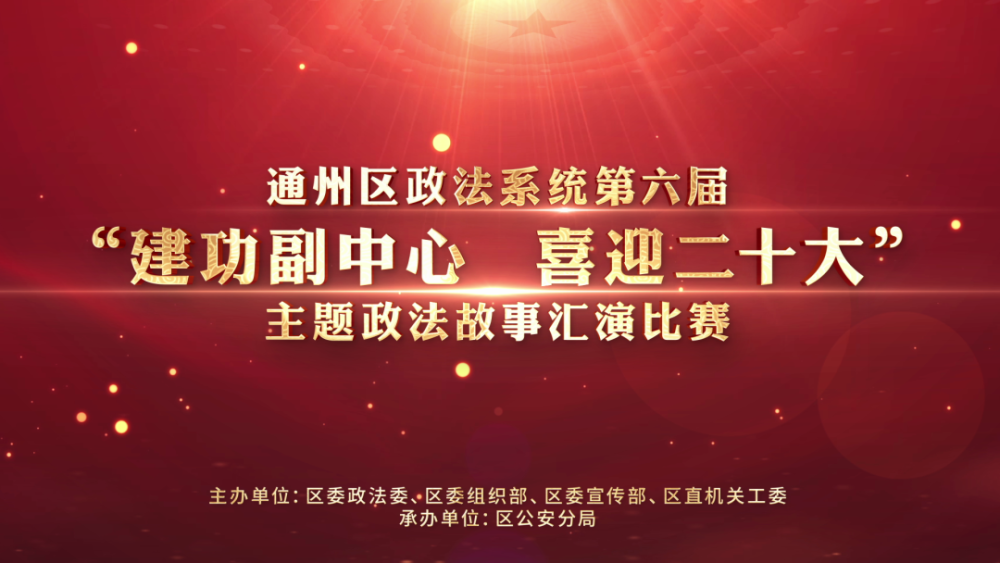 通州区政法系统第六届
“建功副中心　喜迎二十大”
主题政法故事汇演比赛

主办单位：区委政法委、区委组织部、区委宣传部、区直机关工委
承办单位：区公安分局